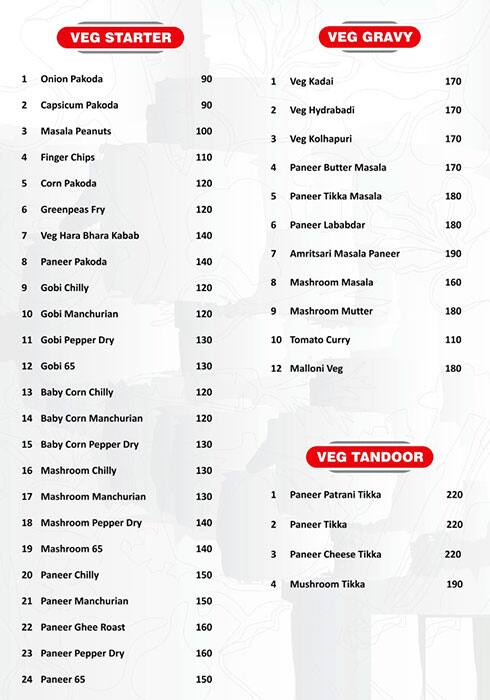 VEG STARTER

| | | |
|---|---|---|
| 1 | Onion Pakoda | 90 |
| 2 | Capsicum Pakoda | 90 |
| 3 | Masala Peanuts | 100 |
| 4 | Finger Chips | 110 |
| 5 | Corn Pakoda | 120 |
| 6 | Greenpeas Fry | 120 |
| 7 | Veg Hara Bhara Kabab | 140 |
| 8 | Paneer Pakoda | 140 |
| 9 | Gobi Chilly | 120 |
| 10 | Gobi Manchurian | 120 |
| 11 | Gobi Pepper Dry | 130 |
| 12 | Gobi 65 | 130 |
| 13 | Baby Corn Chilly | 120 |
| 14 | Baby Corn Manchurian | 120 |
| 15 | Baby Corn Pepper Dry | 130 |
| 16 | Mashroom Chilly | 130 |
| 17 | Mashroom Manchurian | 130 |
| 18 | Mashroom Pepper Dry | 140 |
| 19 | Mashroom 65 | 140 |
| 20 | Paneer Chilly | 150 |
| 21 | Paneer Manchurian | 150 |
| 22 | Paneer Ghee Roast | 160 |
| 23 | Paneer Pepper Dry | 160 |
| 24 | Paneer 65 | 150 |

VEG GRAVY

| | | |
|---|---|---|
| 1 | Veg Kadai | 170 |
| 2 | Veg Hydrabadi | 170 |
| 3 | Veg Kolhapuri | 170 |
| 4 | Paneer Butter Masala | 170 |
| 5 | Paneer Tikka Masala | 180 |
| 6 | Paneer Lababdar | 180 |
| 7 | Amritsari Masala Paneer | 190 |
| 8 | Mashroom Masala | 160 |
| 9 | Mashroom Mutter | 180 |
| 10 | Tomato Curry | 110 |
| 12 | Malloni Veg | 180 |

VEG TANDOOR

| | | |
|---|---|---|
| 1 | Paneer Patrani Tikka | 220 |
| 2 | Paneer Tikka | 220 |
| 3 | Paneer Cheese Tikka | 220 |
| 4 | Mushroom Tikka | 190 |